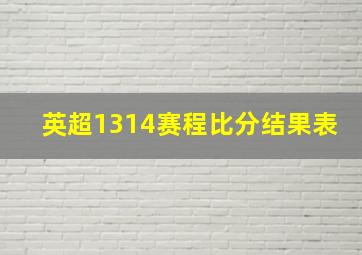 英超1314赛程比分结果表